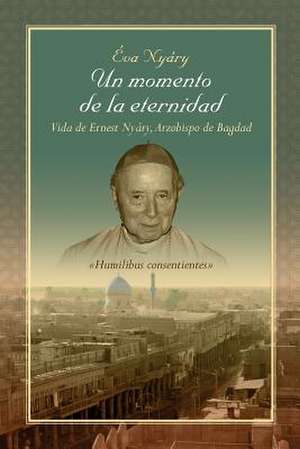 Éva Nyáry

Un momento de la eternidad

Vida de Ernest Nyáry, Arzobispo de Bagdad

«Humilibus consentientes»